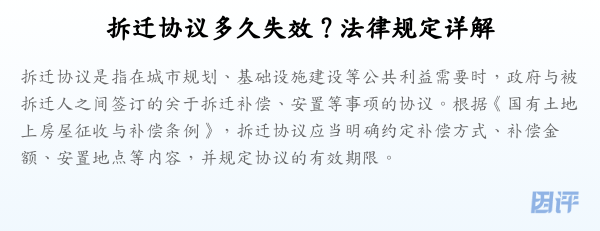 拆迁协议多久失效？法律规定详解

拆迁协议是指在城市规划、基础设施建设等公共利益需要时，政府与被拆迁人之间签订的关于拆迁补偿、安置等事项的协议。根据《国有土地上房屋征收与补偿条例》，拆迁协议应当明确约定补偿方式、补偿金额、安置地点等内容，并规定协议的有效期限。

团评